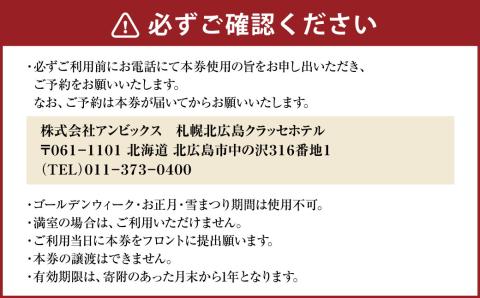 必ずご確認ください

・必ずご利用前にお電話にて本券使用の旨をお申し出いただき、ご予約をお願いいたします。
なお、ご予約は本券が届いてからお願いいたします。

株式会社アンビックス　札幌北広島クラッセホテル
〒061-1101 北海道 北広島市中の沢316番地1
（TEL）011-373-0400

・ゴールデンウィーク・お正月・雪まつり期間は使用不可。
・満室の場合は、ご利用いただけません。
・ご利用当日に本券をフロントに提出願います。
・本券の譲渡はできません。
・有効期限は、寄附のあった月末から1年となります。